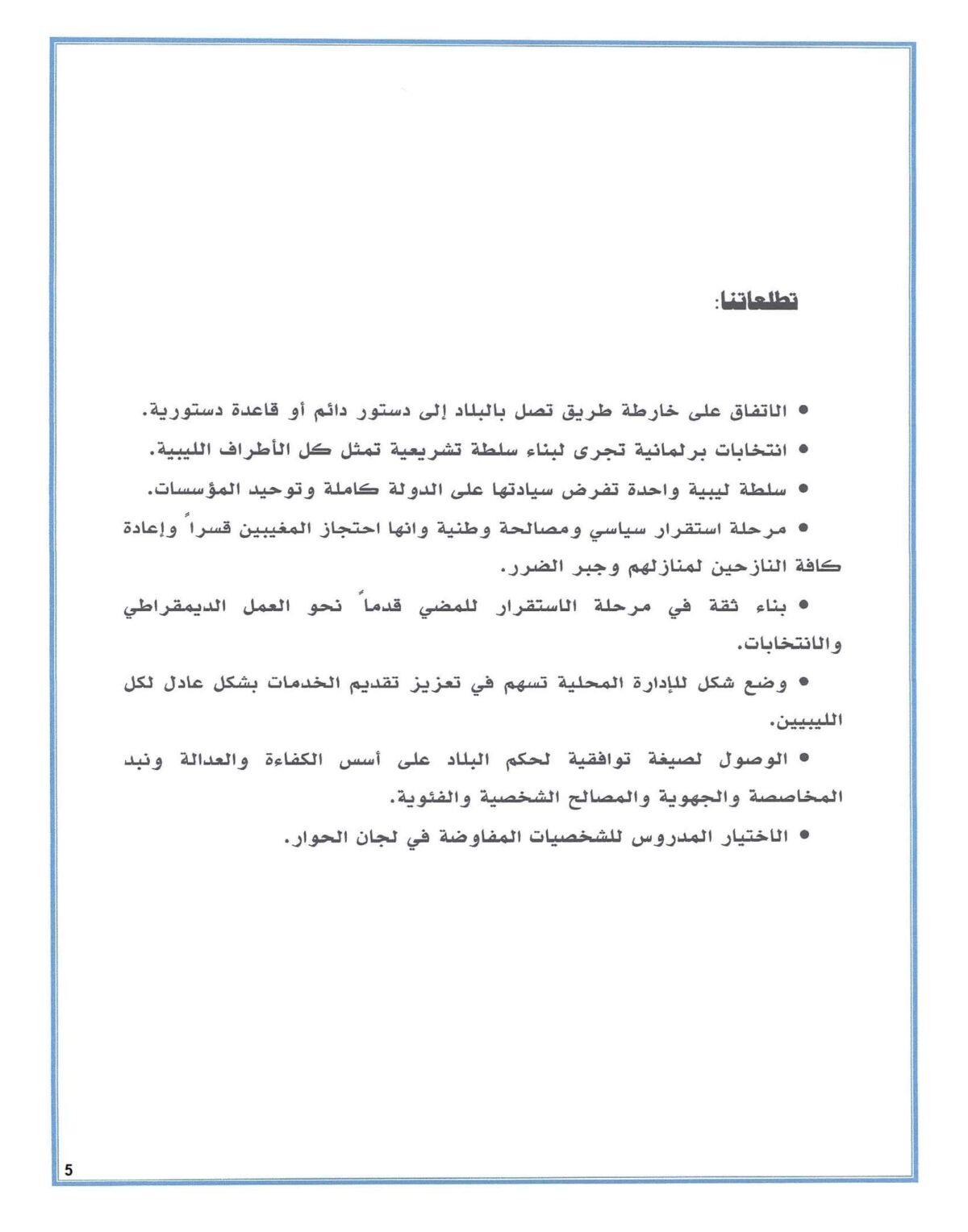 تطلعاتنا:

• الاتفاق على خارطة طريق تصل بالبلاد إلى دستور دائم أو قاعدة دستورية.

• انتخابات برلمانية تجرى لبناء سلطة تشريعية تمثل كل الأطراف الليبية.

• سلطة ليبية واحدة تفرض سيادتها على الدولة كاملة وتوحيد المؤسسات.

• مرحلة استقرار سياسي ومصالحة وطنية وانها احتجاز المغيبين قسراً وإعادة كافة النازحين لمنازلهم وجبر الضرر.

• بناء ثقة في مرحلة الاستقرار للمضي قدماً نحو العمل الديمقراطي والانتخابات.

• وضع شكل للإدارة المحلية تسهم في تعزيز تقديم الخدمات بشكل عادل لكل الليبيين.

• الوصول لصيغة توافقية لحكم البلاد على أسس الكفاءة والعدالة ونبد المخاصصة والجهوية والمصالح الشخصية والفئوية.

• الاختيار المدروس للشخصيات المفاوضة في لجان الحوار.

5